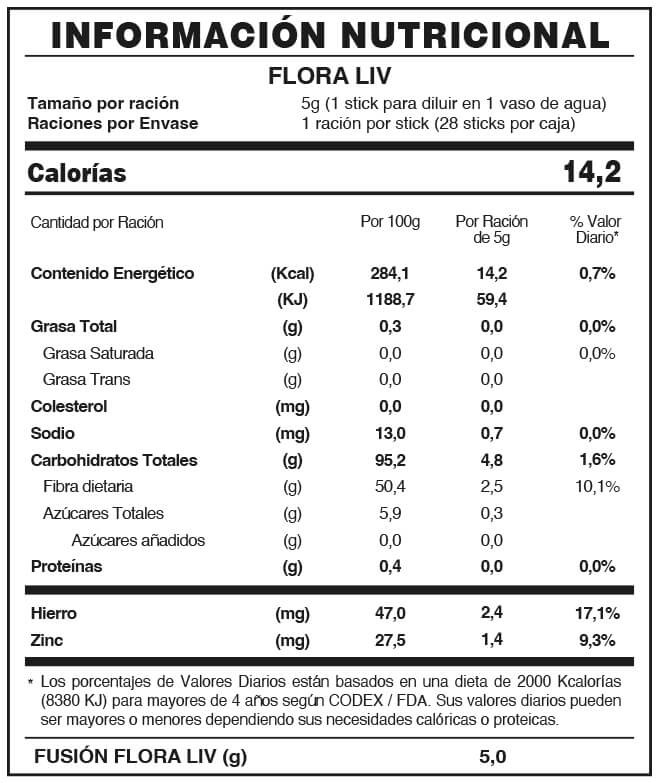 INFORMACIÓN NUTRICIONAL

FLORA LIV

Tamaño por ración 5g (1 stick para diluir en 1 vaso de agua)
Raciones por Envase 1 ración por stick (28 sticks por caja)

Calorías 14,2

| Cantidad por Ración | | Por 100g | Por Ración de 5g | % Valor Diario* |
|---|---|---|---|---|
| Contenido Energético | (Kcal) | 284,1 | 14,2 | 0,7% |
| | (KJ) | 1188,7 | 59,4 | |
| Grasa Total | (g) | 0,3 | 0,0 | 0,0% |
| Grasa Saturada | (g) | 0,0 | 0,0 | 0,0% |
| Grasa Trans | (g) | 0,0 | 0,0 | |
| Colesterol | (mg) | 0,0 | 0,0 | |
| Sodio | (mg) | 13,0 | 0,7 | 0,0% |
| Carbohidratos Totales | (g) | 95,2 | 4,8 | 1,6% |
| Fibra dietaria | (g) | 50,4 | 2,5 | 10,1% |
| Azúcares Totales | (g) | 5,9 | 0,3 | |
| Azúcares añadidos | (g) | 0,0 | 0,0 | |
| Proteínas | (g) | 0,4 | 0,0 | 0,0% |
| Hierro | (mg) | 47,0 | 2,4 | 17,1% |
| Zinc | (mg) | 27,5 | 1,4 | 9,3% |

* Los porcentajes de Valores Diarios están basados en una dieta de 2000 Kcalorías (8380 KJ) para mayores de 4 años según CODEX / FDA. Sus valores diarios pueden ser mayores o menores dependiendo sus necesidades calóricas o proteicas.

FUSIÓN FLORA LIV (g) 5,0